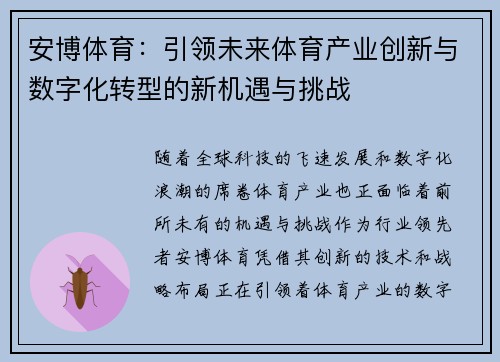 安博体育：引领未来体育产业创新与数字化转型的新机遇与挑战

随着全球科技的飞速发展和数字化浪潮的席卷体育产业也正面临着前所未有的机遇与挑战作为行业领先者安博体育凭借其创新的技术和战略布局正在引领着体育产业的数字